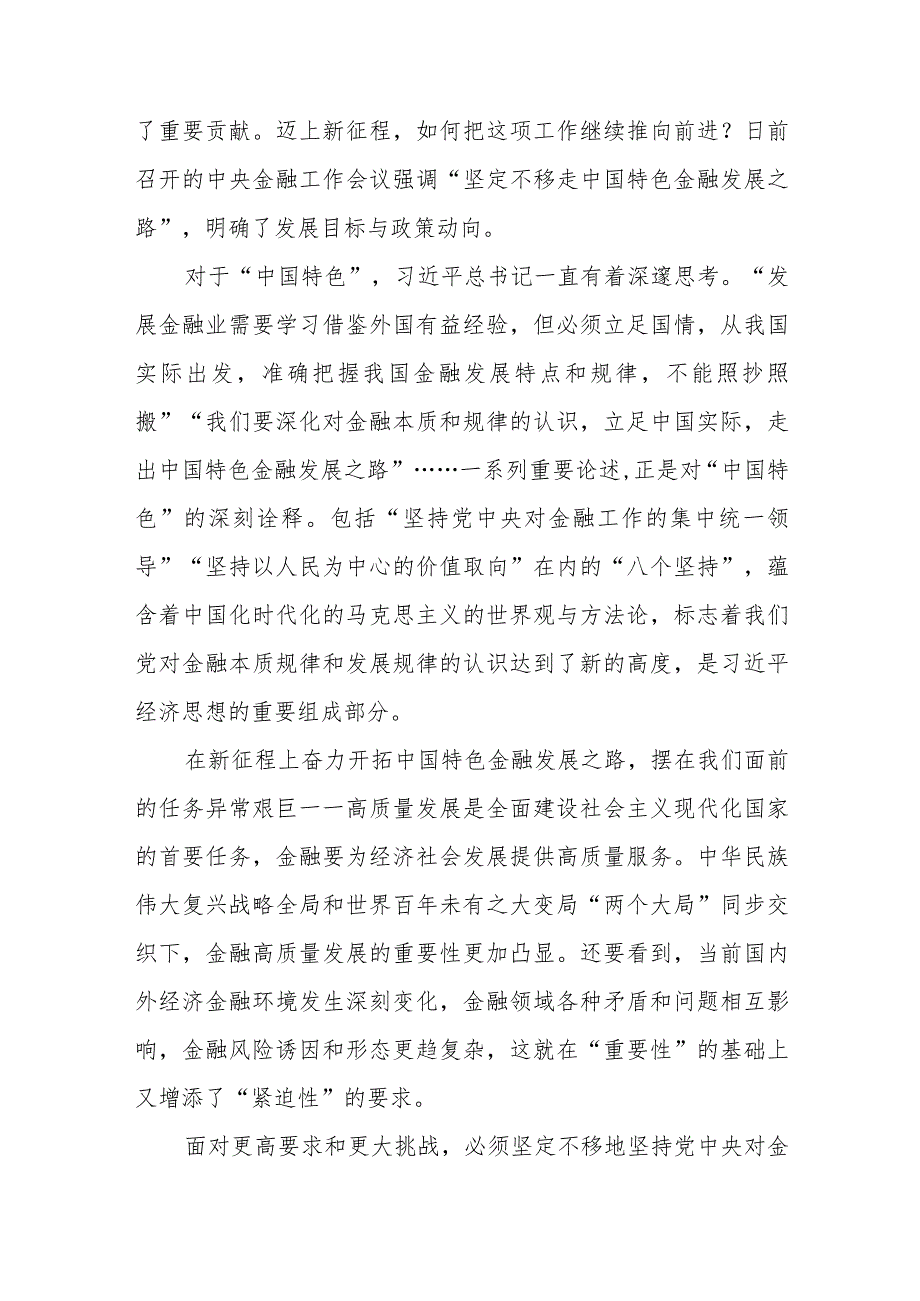 了重要贡献。迈上新征程，如何把这项工作继续推向前进？日前召开的中央金融工作会议强调“坚定不移走中国特色金融发展之路”，明确了发展目标与政策动向。

对于“中国特色”，习近平总书记一直有着深邃思考。“发展金融业需要学习借鉴外国有益经验，但必须立足国情，从我国实际出发，准确把握我国金融发展特点和规律，不能照抄照搬”“我们要深化对金融本质和规律的认识，立足中国实际，走出中国特色金融发展之路”……一系列重要论述,正是对“中国特色”的深刻诠释。包括“坚持党中央对金融工作的集中统一领导”“坚持以人民为中心的价值取向”在内的“八个坚持”，蕴含着中国化时代化的马克思主义的世界观与方法论，标志着我们党对金融本质规律和发展规律的认识达到了新的高度，是习近平经济思想的重要组成部分。

在新征程上奋力开拓中国特色金融发展之路，摆在我们面前的任务异常艰巨一一高质量发展是全面建设社会主义现代化国家的首要任务，金融要为经济社会发展提供高质量服务。中华民族伟大复兴战略全局和世界百年未有之大变局“两个大局”同步交织下，金融高质量发展的重要性更加凸显。还要看到，当前国内外经济金融环境发生深刻变化，金融领域各种矛盾和问题相互影响，金融风险诱因和形态更趋复杂，这就在“重要性”的基础上又增添了“紧迫性”的要求。

面对更高要求和更大挑战，必须坚定不移地坚持党中央对金